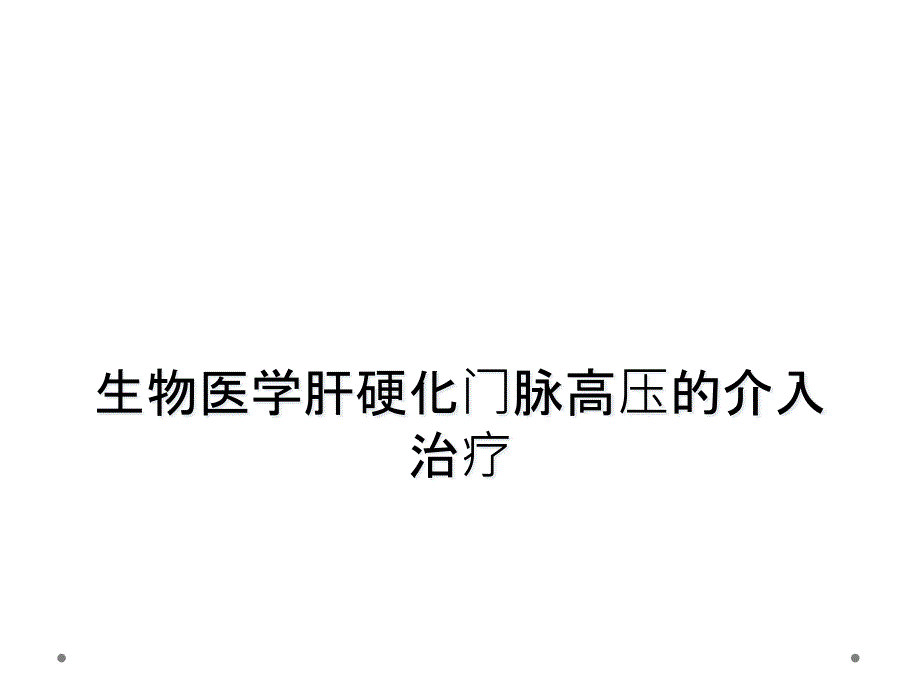 生物医学肝硬化门脉高压的介入治疗